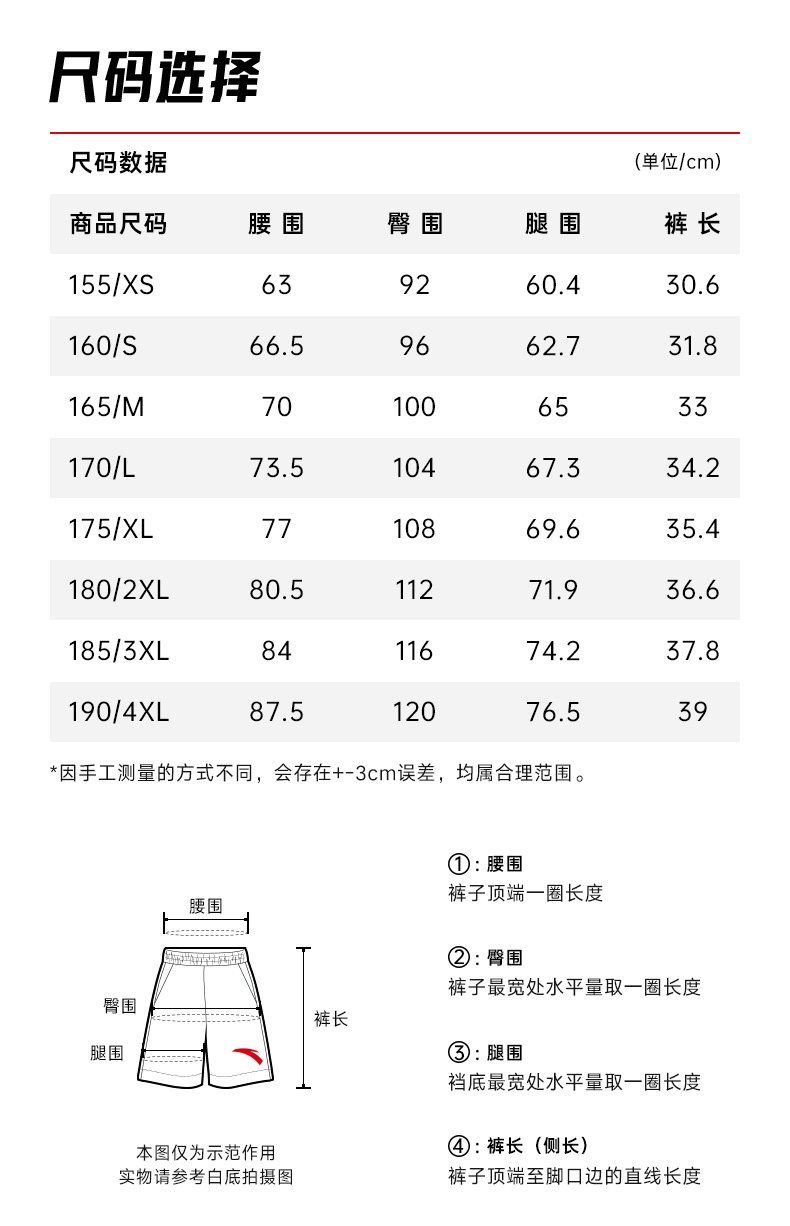 尺码选择

尺码数据 (单位/cm)

| 商品尺码 | 腰 围 | 臀 围 | 腿 围 | 裤 长 |
|---|---|---|---|---|
| 155/XS | 63 | 92 | 60.4 | 30.6 |
| 160/S | 66.5 | 96 | 62.7 | 31.8 |
| 165/M | 70 | 100 | 65 | 33 |
| 170/L | 73.5 | 104 | 67.3 | 34.2 |
| 175/XL | 77 | 108 | 69.6 | 35.4 |
| 180/2XL | 80.5 | 112 | 71.9 | 36.6 |
| 185/3XL | 84 | 116 | 74.2 | 37.8 |
| 190/4XL | 87.5 | 120 | 76.5 | 39 |

*因手工测量的方式不同，会存在+-3cm误差，均属合理范围。

腰围
臀围
腿围
裤长

本图仅为示范作用
实物请参考白底拍摄图

①：腰围
裤子顶端一圈长度

②：臀围
裤子最宽处水平量取一圈长度

③：腿围
裆底最宽处水平量取一圈长度

④：裤长（侧长）
裤子顶端至脚口边的直线长度